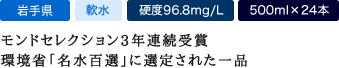 岩手県 軟水 硬度96.8mg/L 500ml×24本

モンドセレクション3年連続受賞
環境省「名水百選」に選定された一品